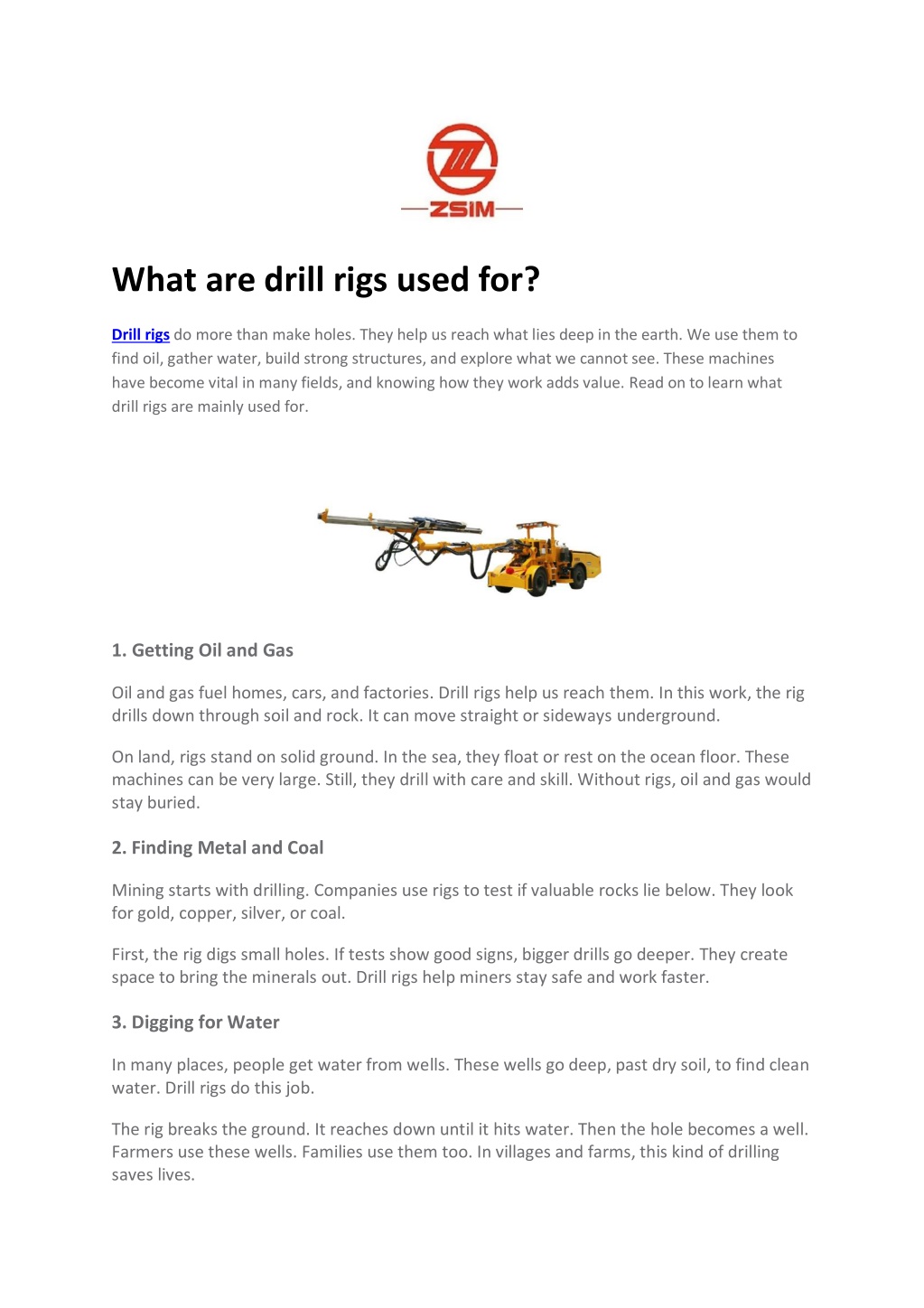 ZSIM

What are drill rigs used for?

Drill rigs do more than make holes. They help us reach what lies deep in the earth. We use them to find oil, gather water, build strong structures, and explore what we cannot see. These machines have become vital in many fields, and knowing how they work adds value. Read on to learn what drill rigs are mainly used for.

1. Getting Oil and Gas

Oil and gas fuel homes, cars, and factories. Drill rigs help us reach them. In this work, the rig drills down through soil and rock. It can move straight or sideways underground.

On land, rigs stand on solid ground. In the sea, they float or rest on the ocean floor. These machines can be very large. Still, they drill with care and skill. Without rigs, oil and gas would stay buried.

2. Finding Metal and Coal

Mining starts with drilling. Companies use rigs to test if valuable rocks lie below. They look for gold, copper, silver, or coal.

First, the rig digs small holes. If tests show good signs, bigger drills go deeper. They create space to bring the minerals out. Drill rigs help miners stay safe and work faster.

3. Digging for Water

In many places, people get water from wells. These wells go deep, past dry soil, to find clean water. Drill rigs do this job.

The rig breaks the ground. It reaches down until it hits water. Then the hole becomes a well. Farmers use these wells. Families use them too. In villages and farms, this kind of drilling saves lives.